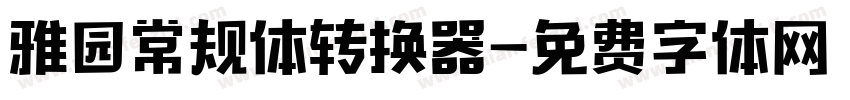 雅园常规体转换器-免费字体网